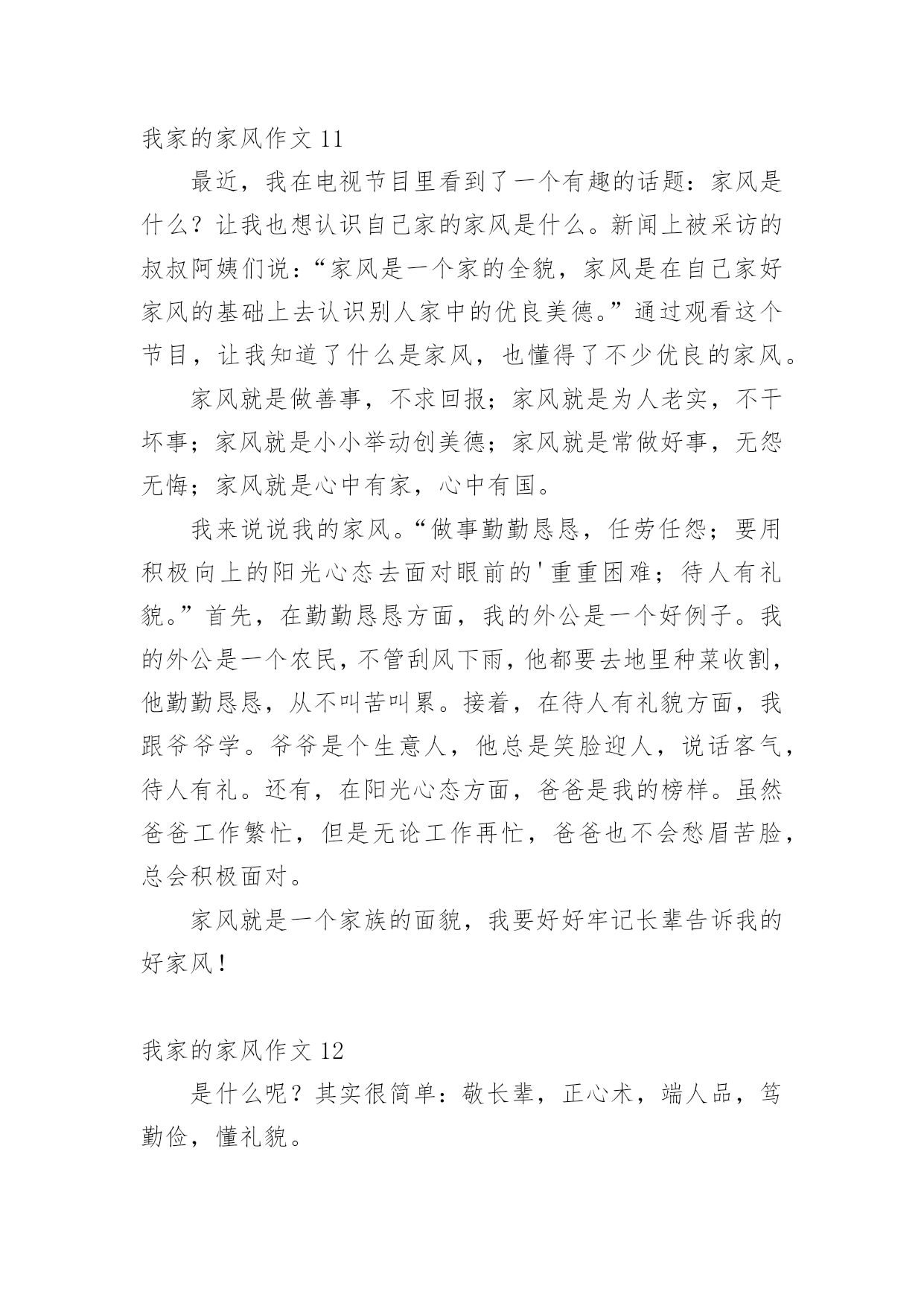 我家的家风作文 11

最近，我在电视节目里看到了一个有趣的话题：家风是什么？让我也想认识自己家的家风是什么。新闻上被采访的叔叔阿姨们说：“家风是一个家的全貌，家风是在自己家好家风的基础上去认识别人家中的优良美德。”通过观看这个节目，让我知道了什么是家风，也懂得了不少优良的家风。

家风就是做善事，不求回报；家风就是为人老实，不干坏事；家风就是小小举动创美德；家风就是常做好事，无怨无悔；家风就是心中有家，心中有国。

我来说说我的家风。“做事勤勤恳恳，任劳任怨；要用积极向上的阳光心态去面对眼前的'重重困难；待人有礼貌。”首先，在勤勤恳恳方面，我的外公是一个好例子。我的外公是一个农民，不管刮风下雨，他都要去地里种菜收割，他勤勤恳恳，从不叫苦叫累。接着，在待人有礼貌方面，我跟爷爷学。爷爷是个生意人，他总是笑脸迎人，说话客气，待人有礼。还有，在阳光心态方面，爸爸是我的榜样。虽然爸爸工作繁忙，但是无论工作再忙，爸爸也不会愁眉苦脸，总会积极面对。

家风就是一个家族的面貌，我要好好牢记长辈告诉我的好家风！

我家的家风作文 12

是什么呢？其实很简单：敬长辈，正心术，端人品，笃勤俭，懂礼貌。